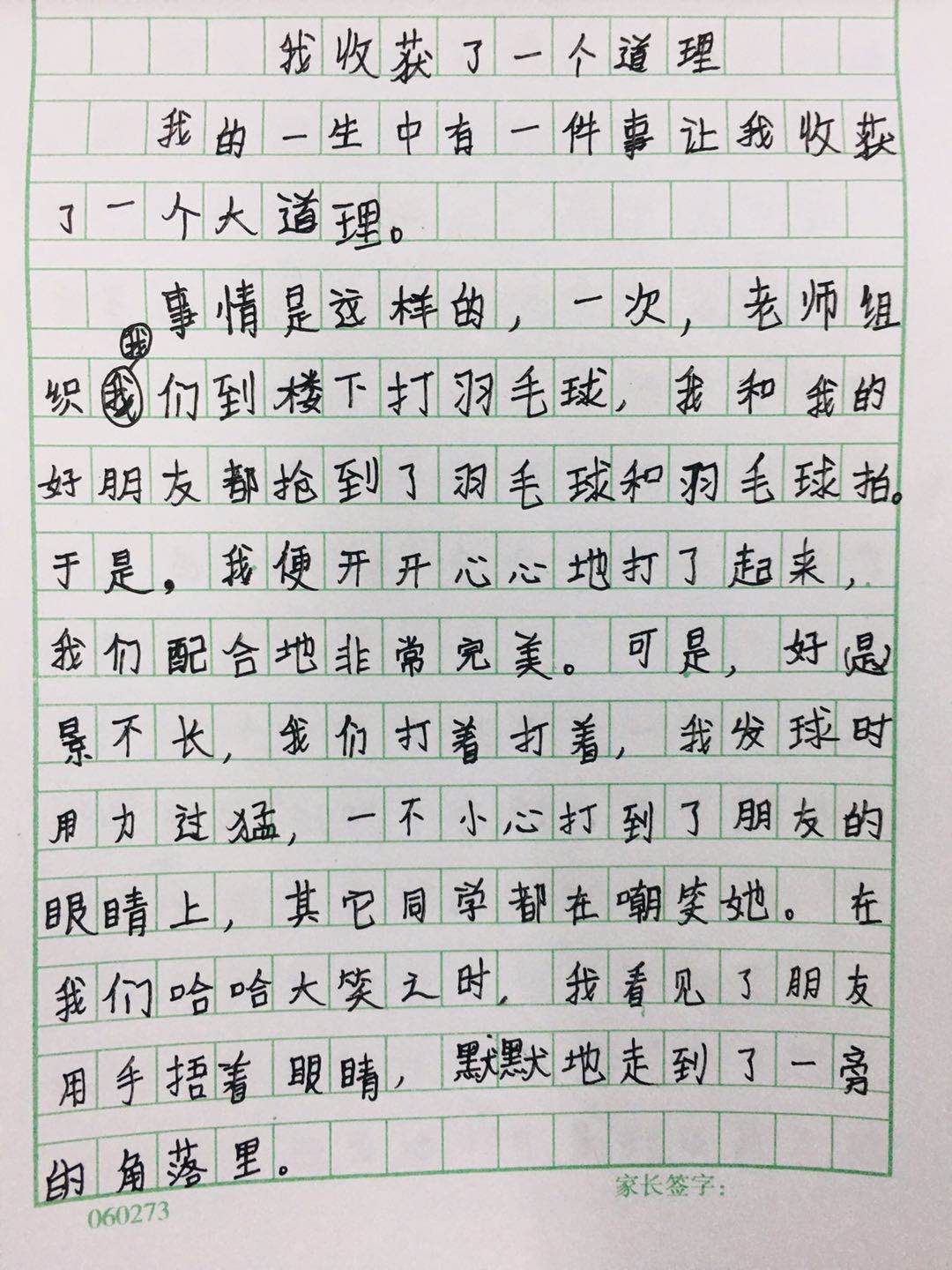 我收获了一个道理

我的一生中有一件事让我收获了一个大道理。

事情是这样的，一次，老师组织我们到楼下打羽毛球，我和我的好朋友都抢到了羽毛球和羽毛球拍。于是，我便开开心心地打了起来，我们配合地非常完美。可是，好景不长，我们打着打着，我发球时用力过猛，一不小心打到了朋友的眼睛上，其它同学都在嘲笑她。在我们哈哈大笑之时，我看见了朋友用手捂着眼睛，默默地走到了一旁的角落里。

家长签字：

060273